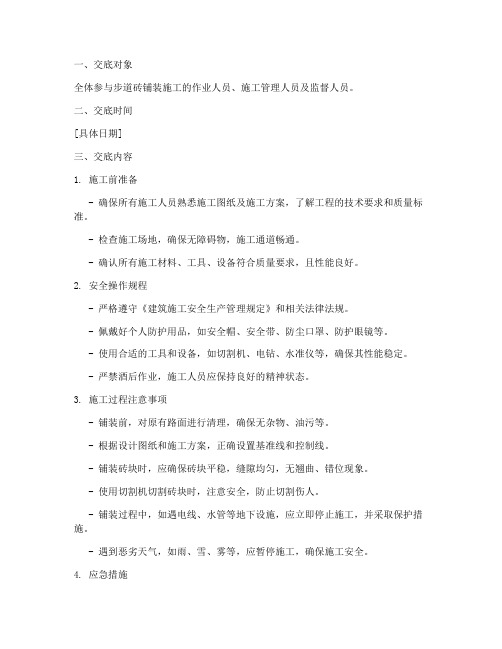 一、交底对象

全体参与步道砖铺装施工的作业人员、施工管理人员及监督人员。

二、交底时间

[具体日期]

三、交底内容

1. 施工前准备

- 确保所有施工人员熟悉施工图纸及施工方案，了解工程的技术要求和质量标准。

- 检查施工场地，确保无障碍物，施工通道畅通。

- 确认所有施工材料、工具、设备符合质量要求，且性能良好。

2. 安全操作规程

- 严格遵守《建筑施工安全生产管理规定》和相关法律法规。

- 佩戴好个人防护用品，如安全帽、安全带、防尘口罩、防护眼镜等。

- 使用合适的工具和设备，如切割机、电钻、水准仪等，确保其性能稳定。

- 严禁酒后作业，施工人员应保持良好的精神状态。

3. 施工过程注意事项

- 铺装前，对原有路面进行清理，确保无杂物、油污等。

- 根据设计图纸和施工方案，正确设置基准线和控制线。

- 铺装砖块时，应确保砖块平稳，缝隙均匀，无翘曲、错位现象。

- 使用切割机切割砖块时，注意安全，防止切割伤人。

- 铺装过程中，如遇电线、水管等地下设施，应立即停止施工，并采取保护措施。

- 遇到恶劣天气，如雨、雪、雾等，应暂停施工，确保施工安全。

4. 应急措施